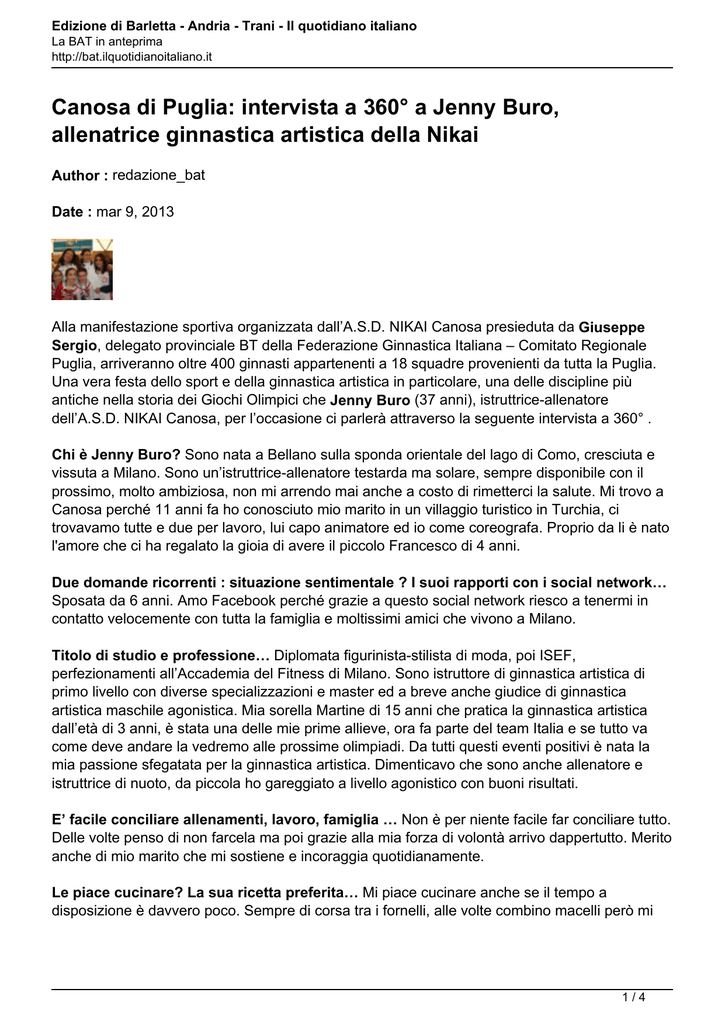 Edizione di Barletta - Andria - Trani - Il quotidiano italiano
La BAT in anteprima
http://bat.ilquotidianoitaliano.it

Canosa di Puglia: intervista a 360° a Jenny Buro, allenatrice ginnastica artistica della Nikai

Author : redazione_bat

Date : mar 9, 2013

Alla manifestazione sportiva organizzata dall'A.S.D. NIKAI Canosa presieduta da Giuseppe Sergio, delegato provinciale BT della Federazione Ginnastica Italiana – Comitato Regionale Puglia, arriveranno oltre 400 ginnasti appartenenti a 18 squadre provenienti da tutta la Puglia. Una vera festa dello sport e della ginnastica artistica in particolare, una delle discipline più antiche nella storia dei Giochi Olimpici che Jenny Buro (37 anni), istruttrice-allenatore dell'A.S.D. NIKAI Canosa, per l'occasione ci parlerà attraverso la seguente intervista a 360° .

Chi è Jenny Buro? Sono nata a Bellano sulla sponda orientale del lago di Como, cresciuta e vissuta a Milano. Sono un'istruttrice-allenatore testarda ma solare, sempre disponibile con il prossimo, molto ambiziosa, non mi arrendo mai anche a costo di rimetterci la salute. Mi trovo a Canosa perché 11 anni fa ho conosciuto mio marito in un villaggio turistico in Turchia, ci trovavamo tutte e due per lavoro, lui capo animatore ed io come coreografa. Proprio da lì è nato l'amore che ci ha regalato la gioia di avere il piccolo Francesco di 4 anni.

Due domande ricorrenti : situazione sentimentale ? I suoi rapporti con i social network… Sposata da 6 anni. Amo Facebook perché grazie a questo social network riesco a tenermi in contatto velocemente con tutta la famiglia e moltissimi amici che vivono a Milano.

Titolo di studio e professione… Diplomata figurinista-stilista di moda, poi ISEF, perfezionamenti all'Accademia del Fitness di Milano. Sono istruttore di ginnastica artistica di primo livello con diverse specializzazioni e master ed a breve anche giudice di ginnastica artistica maschile agonistica. Mia sorella Martine di 15 anni che pratica la ginnastica artistica dall'età di 3 anni, è stata una delle mie prime allieve, ora fa parte del team Italia e se tutto va come deve andare la vedremo alle prossime olimpiadi. Da tutti questi eventi positivi è nata la mia passione sfegatata per la ginnastica artistica. Dimenticavo che sono anche allenatore e istruttrice di nuoto, da piccola ho gareggiato a livello agonistico con buoni risultati.

E' facile conciliare allenamenti, lavoro, famiglia … Non è per niente facile far conciliare tutto. Delle volte penso di non farcela ma poi grazie alla mia forza di volontà arrivo dappertutto. Merito anche di mio marito che mi sostiene e incoraggia quotidianamente.

Le piace cucinare? La sua ricetta preferita… Mi piace cucinare anche se il tempo a disposizione è davvero poco. Sempre di corsa tra i fornelli, alle volte combino macelli però mi

1 / 4